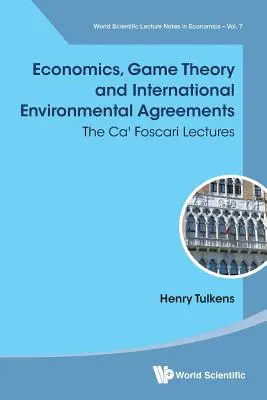 World Scientific Lecture Notes in Economics – Vol. 7

Economics, Game Theory and International Environmental Agreements
The Ca' Foscari Lectures

Henry Tulkens

World Scientific